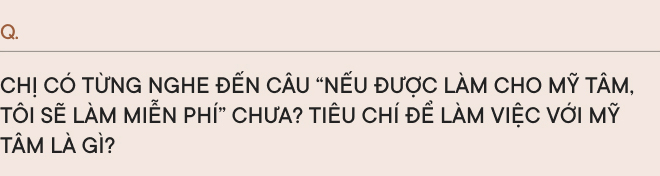 Q.

CHỊ CÓ TỪNG NGHE ĐẾN CÂU “NẾU ĐƯỢC LÀM CHO MỸ TÂM, TÔI SẼ LÀM MIỄN PHÍ” CHƯA? TIÊU CHÍ ĐỂ LÀM VIỆC VỚI MỸ TÂM LÀ GÌ?